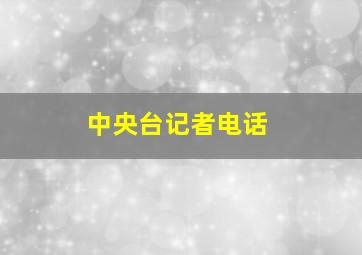 中央台记者电话